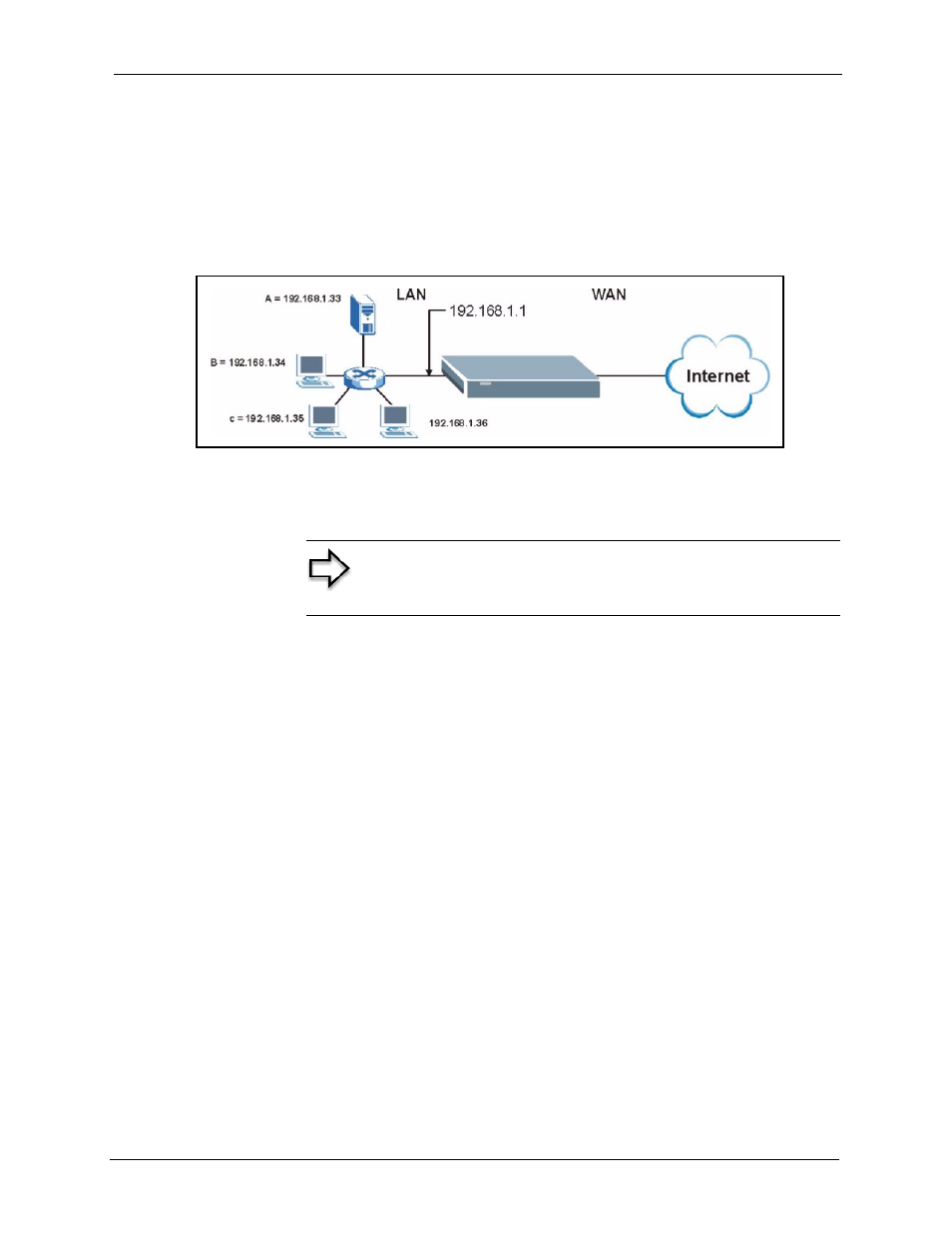 A = 192.168.1.33

LAN

WAN

192.168.1.1

B = 192.168.1.34

Internet

c = 192.168.1.35

192.168.1.36